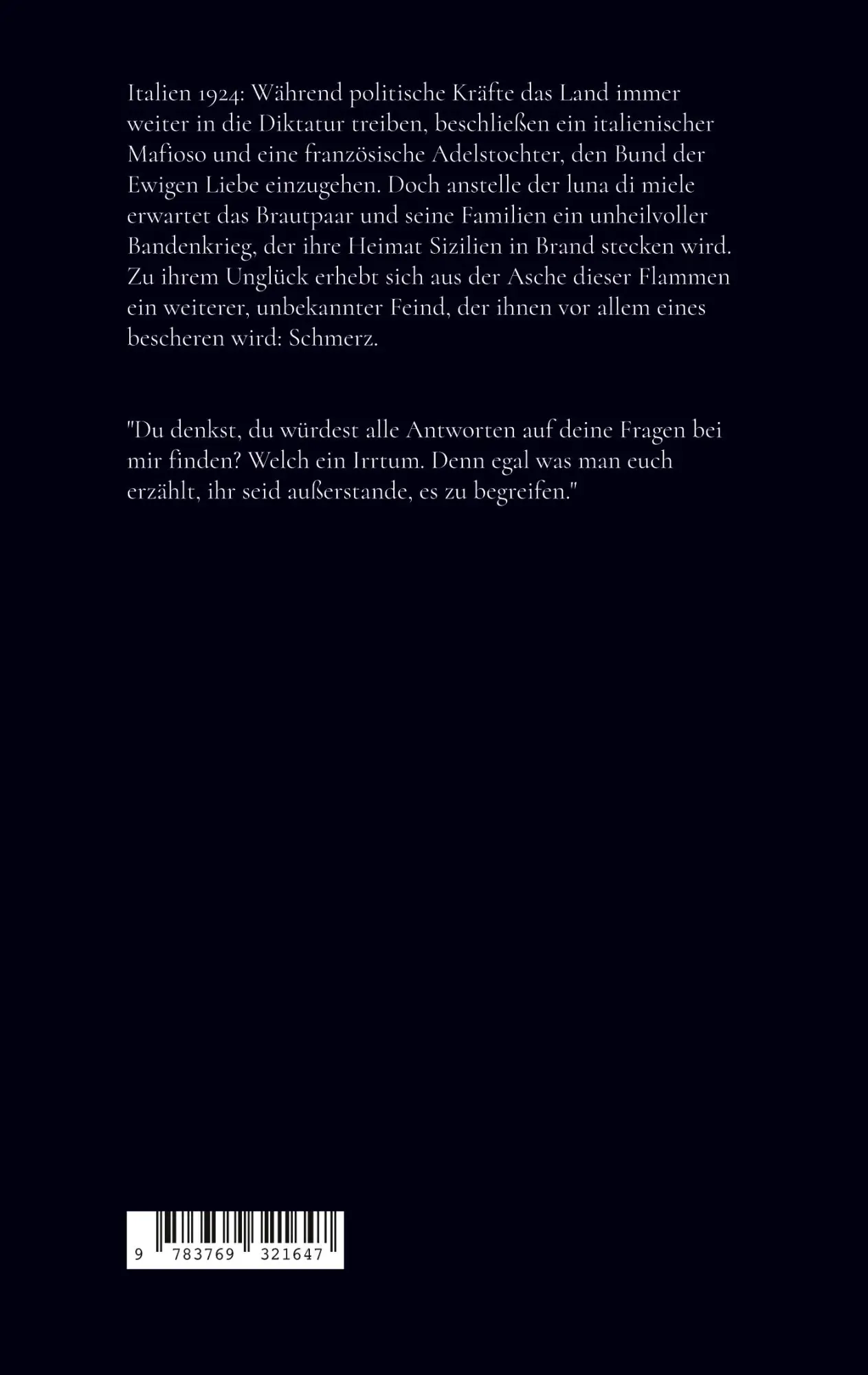 Italien 1924: Während politische Kräfte das Land immer weiter in die Diktatur treiben, beschließen ein italienischer Mafioso und eine französische Adelstochter, den Bund der Ewigen Liebe einzugehen. Doch anstelle der luna di miele erwartet das Brautpaar und seine Familien ein unheilvoller Bandenkrieg, der ihre Heimat Sizilien in Brand stecken wird. Zu ihrem Unglück erhebt sich aus der Asche dieser Flammen ein weiterer, unbekannter Feind, der ihnen vor allem eines bescheren wird: Schmerz.

"Du denkst, du würdest alle Antworten auf deine Fragen bei mir finden? Welch ein Irrtum. Denn egal was man euch erzählt, ihr seid außerstande, es zu begreifen."

9 783769 321647